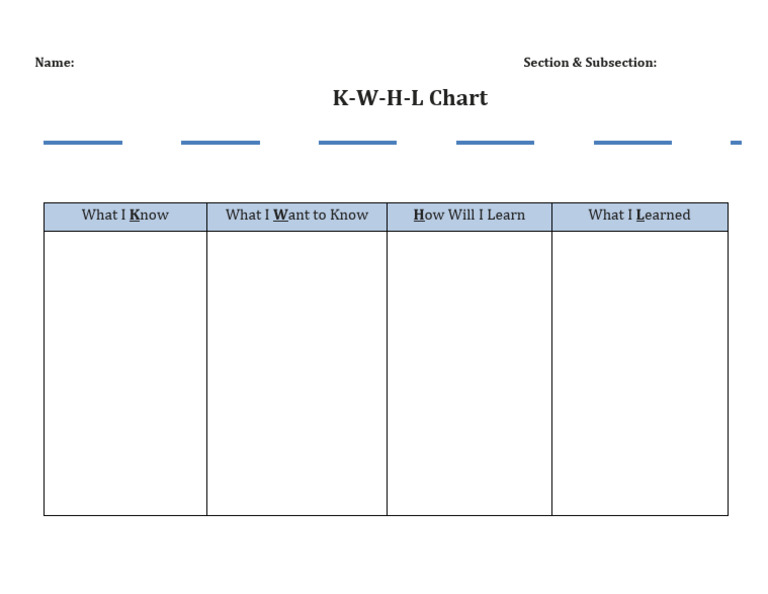 Name:

Section & Subsection:

K-W-H-L Chart

| What I Know | What I Want to Know | How Will I Learn | What I Learned |
|---|---|---|---|
| | | | |